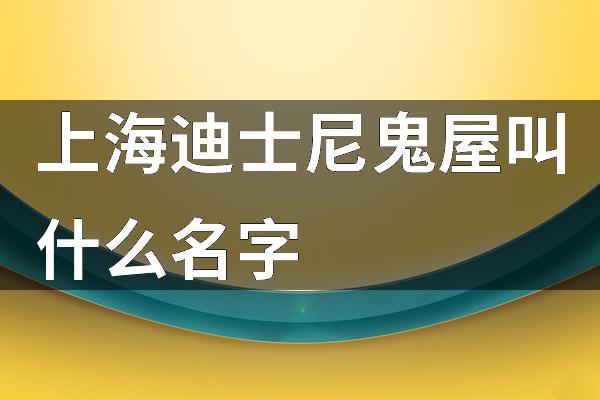 上海迪士尼鬼屋叫什么名字